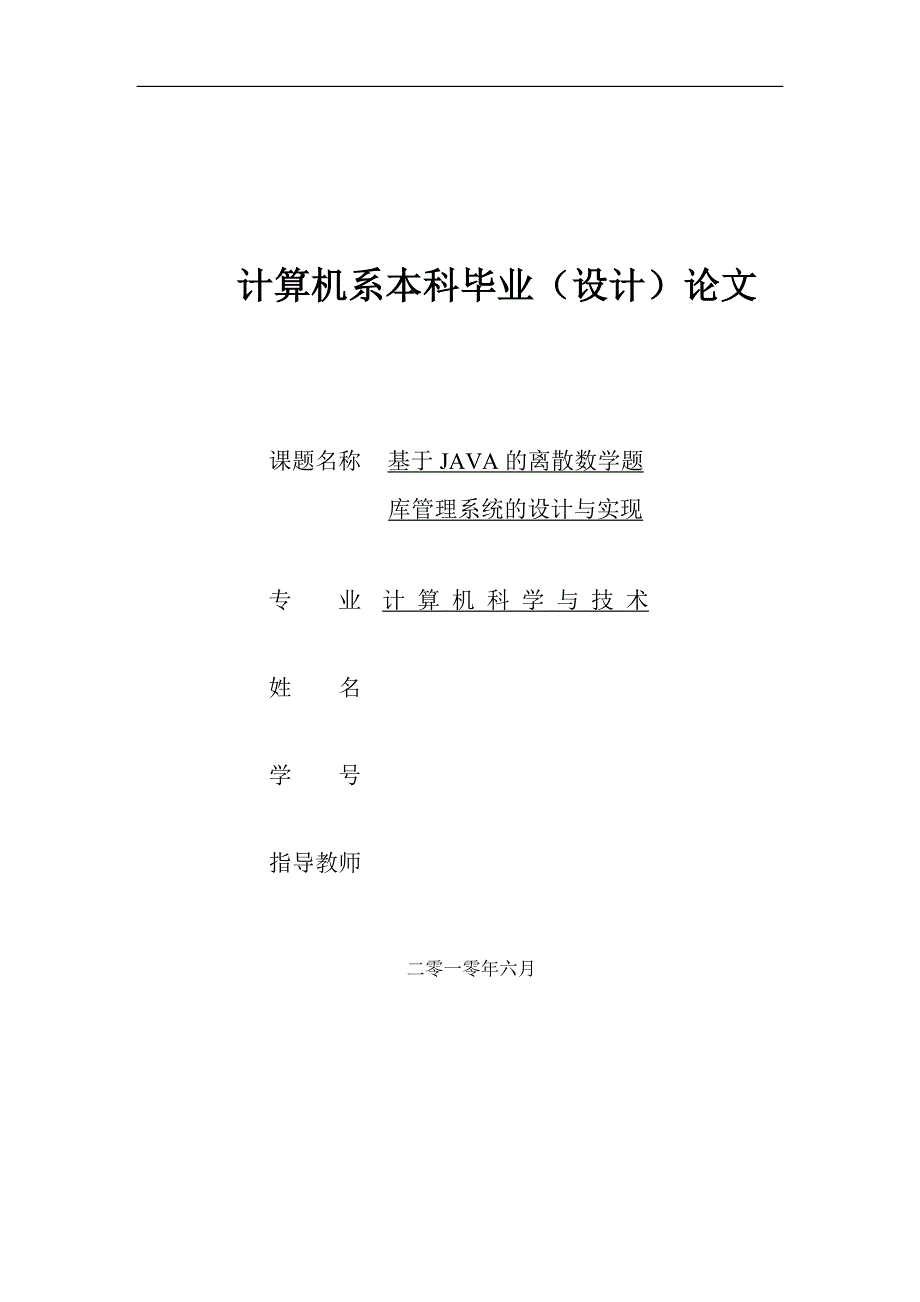 计算机系本科毕业（设计）论文

课题名称 基于 JAVA 的离散数学题库管理系统的设计与实现

专　　业 计 算 机 科 学 与 技 术

姓　　名

学　　号

指导教师

二零一零年六月